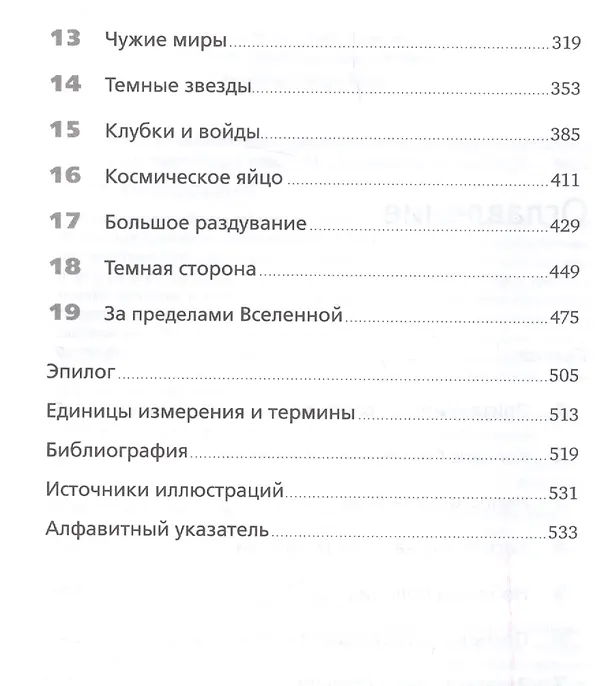 13 Чужие миры 319

14 Темные звезды 353

15 Клубки и войды 385

16 Космическое яйцо 411

17 Большое раздувание 429

18 Темная сторона 449

19 За пределами Вселенной 475

Эпилог 505

Единицы измерения и термины 513

Библиография 519

Источники иллюстраций 531

Алфавитный указатель 533